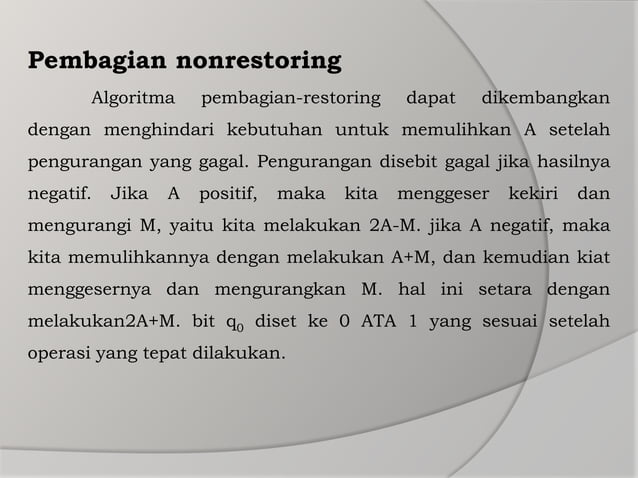 Pembagian nonrestoring

Algoritma pembagian-restoring dapat dikembangkan dengan menghindari kebutuhan untuk memulihkan A setelah pengurangan yang gagal. Pengurangan disebit gagal jika hasilnya negatif. Jika A positif, maka kita menggeser kekiri dan mengurangi M, yaitu kita melakukan 2A-M. jika A negatif, maka kita memulihkannya dengan melakukan A+M, dan kemudian kiat menggesernya dan mengurangkan M. hal ini setara dengan melakukan2A+M. bit $q_0$ diset ke 0 ATA 1 yang sesuai setelah operasi yang tepat dilakukan.